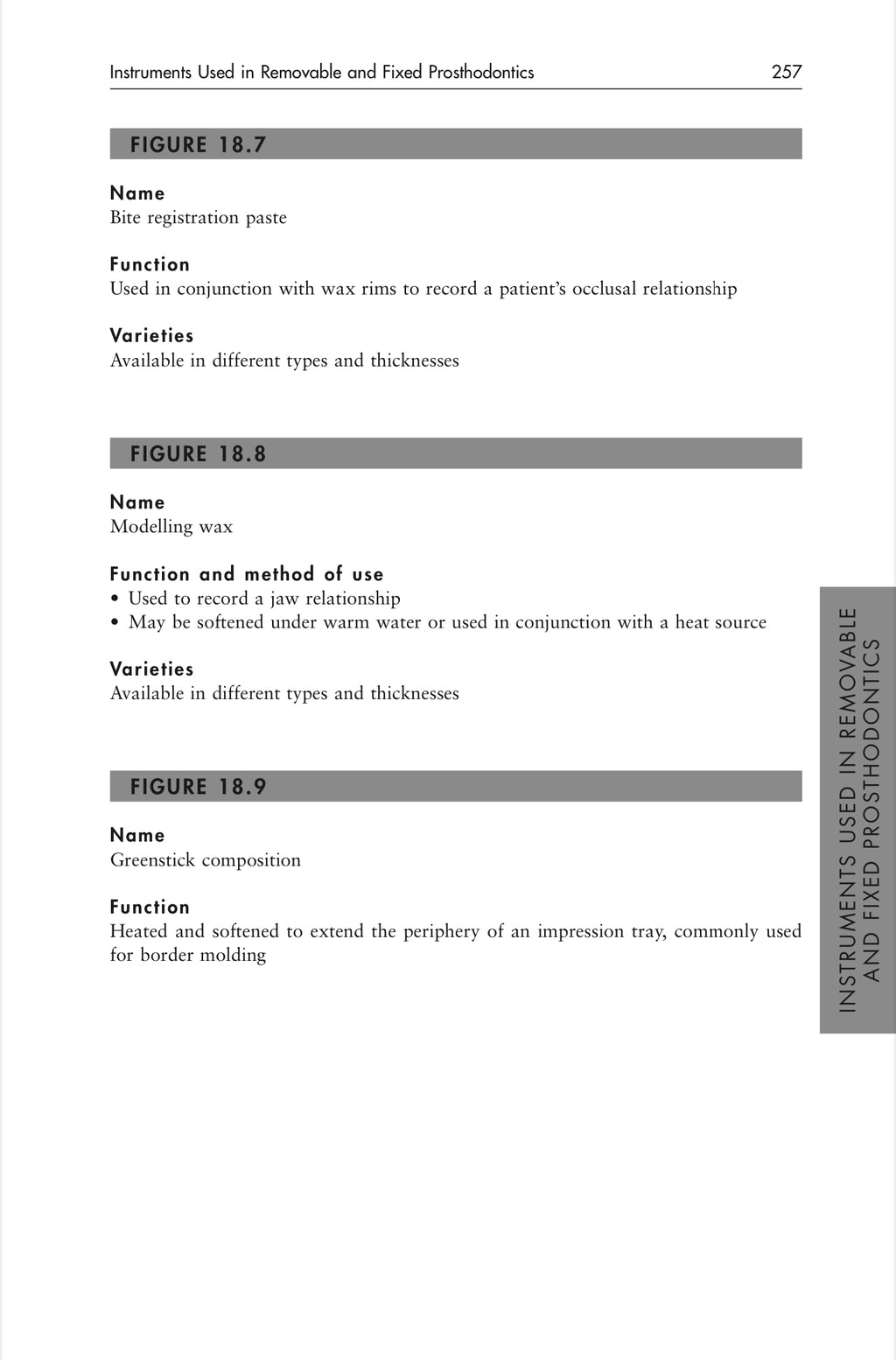 Instruments Used in Removable and Fixed Prosthodontics 257

FIGURE 18.7

Name
Bite registration paste

Function
Used in conjunction with wax rims to record a patient's occlusal relationship

Varieties
Available in different types and thicknesses

FIGURE 18.8

Name
Modelling wax

Function and method of use
• Used to record a jaw relationship
• May be softened under warm water or used in conjunction with a heat source

Varieties
Available in different types and thicknesses

FIGURE 18.9

Name
Greenstick composition

Function
Heated and softened to extend the periphery of an impression tray, commonly used for border molding

INSTRUMENTS USED IN REMOVABLE AND FIXED PROSTHODONTICS